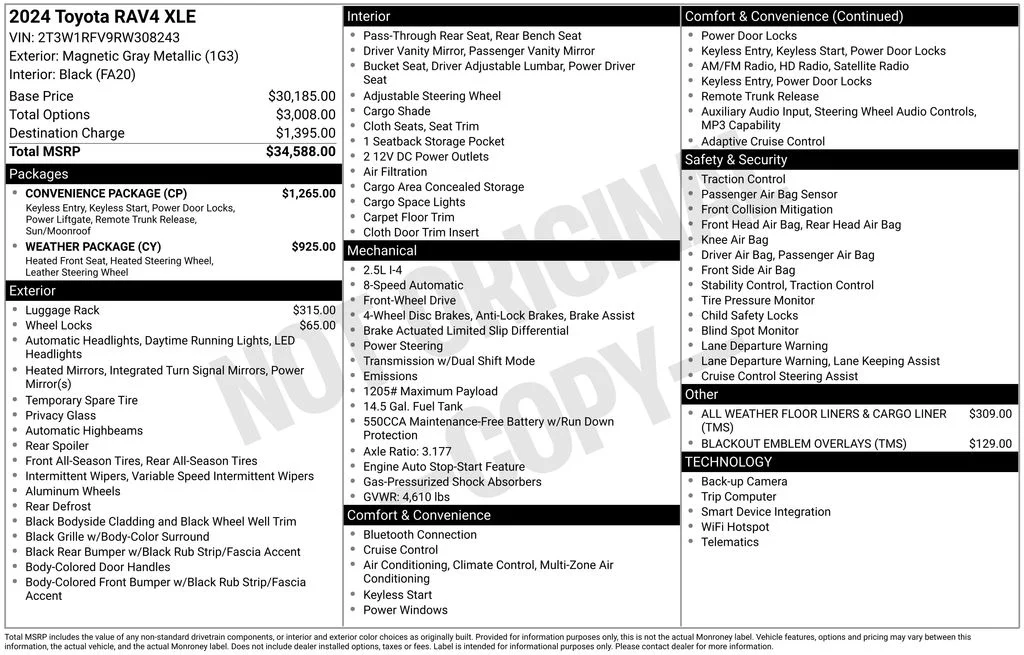 2024 Toyota RAV4 XLE
VIN: 2T3W1RFV9RW308243
Exterior: Magnetic Gray Metallic (1G3)
Interior: Black (FA20)

Base Price $30,185.00
Total Options $3,008.00
Destination Charge $1,395.00
Total MSRP $34,588.00

Packages

• CONVENIENCE PACKAGE (CP) $1,265.00
Keyless Entry, Keyless Start, Power Door Locks, Power Liftgate, Remote Trunk Release, Sun/Moonroof
• WEATHER PACKAGE (CY) $925.00
Heated Front Seat, Heated Steering Wheel, Leather Steering Wheel

Exterior

• Luggage Rack $315.00
• Wheel Locks $65.00
• Automatic Headlights, Daytime Running Lights, LED Headlights
• Heated Mirrors, Integrated Turn Signal Mirrors, Power Mirror(s)
• Temporary Spare Tire
• Privacy Glass
• Automatic Highbeams
• Rear Spoiler
• Front All-Season Tires, Rear All-Season Tires
• Intermittent Wipers, Variable Speed Intermittent Wipers
• Aluminum Wheels
• Rear Defrost
• Black Bodyside Cladding and Black Wheel Well Trim
• Black Grille w/Body-Color Surround
• Black Rear Bumper w/Black Rub Strip/Fascia Accent
• Body-Colored Door Handles
• Body-Colored Front Bumper w/Black Rub Strip/Fascia Accent

Interior

• Pass-Through Rear Seat, Rear Bench Seat
• Driver Vanity Mirror, Passenger Vanity Mirror
• Bucket Seat, Driver Adjustable Lumbar, Power Driver Seat
• Adjustable Steering Wheel
• Cargo Shade
• Cloth Seats, Seat Trim
• 1 Seatback Storage Pocket
• 2 12V DC Power Outlets
• Air Filtration
• Cargo Area Concealed Storage
• Cargo Space Lights
• Carpet Floor Trim
• Cloth Door Trim Insert

Mechanical

• 2.5L I-4
• 8-Speed Automatic
• Front-Wheel Drive
• 4-Wheel Disc Brakes, Anti-Lock Brakes, Brake Assist
• Brake Actuated Limited Slip Differential
• Power Steering
• Transmission w/Dual Shift Mode
• Emissions
• 1205# Maximum Payload
• 14.5 Gal. Fuel Tank
• 550CCA Maintenance-Free Battery w/Run Down Protection
• Axle Ratio: 3.177
• Engine Auto Stop-Start Feature
• Gas-Pressurized Shock Absorbers
• GVWR: 4,610 lbs

Comfort & Convenience

• Bluetooth Connection
• Cruise Control
• Air Conditioning, Climate Control, Multi-Zone Air Conditioning
• Keyless Start
• Power Windows

Comfort & Convenience (Continued)

• Power Door Locks
• Keyless Entry, Keyless Start, Power Door Locks
• AM/FM Radio, HD Radio, Satellite Radio
• Keyless Entry, Power Door Locks
• Remote Trunk Release
• Auxiliary Audio Input, Steering Wheel Audio Controls, MP3 Capability
• Adaptive Cruise Control

Safety & Security

• Traction Control
• Passenger Air Bag Sensor
• Front Collision Mitigation
• Front Head Air Bag, Rear Head Air Bag
• Knee Air Bag
• Driver Air Bag, Passenger Air Bag
• Front Side Air Bag
• Stability Control, Traction Control
• Tire Pressure Monitor
• Child Safety Locks
• Blind Spot Monitor
• Lane Departure Warning
• Lane Departure Warning, Lane Keeping Assist
• Cruise Control Steering Assist

Other

• ALL WEATHER FLOOR LINERS & CARGO LINER (TMS) $309.00
• BLACKOUT EMBLEM OVERLAYS (TMS) $129.00

TECHNOLOGY

• Back-up Camera
• Trip Computer
• Smart Device Integration
• WiFi Hotspot
• Telematics

Total MSRP includes the value of any non-standard drivetrain components, or interior and exterior color choices as originally built. Provided for information purposes only, this is not the actual Monroney label. Vehicle features, options and pricing may vary between this information, the actual vehicle, and the actual Monroney label. Does not include dealer installed options, taxes or fees. Label is intended for informational purposes only. Please contact dealer for more information.

NOT ORIGINAL COPY